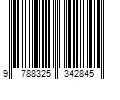 9 788325 342845